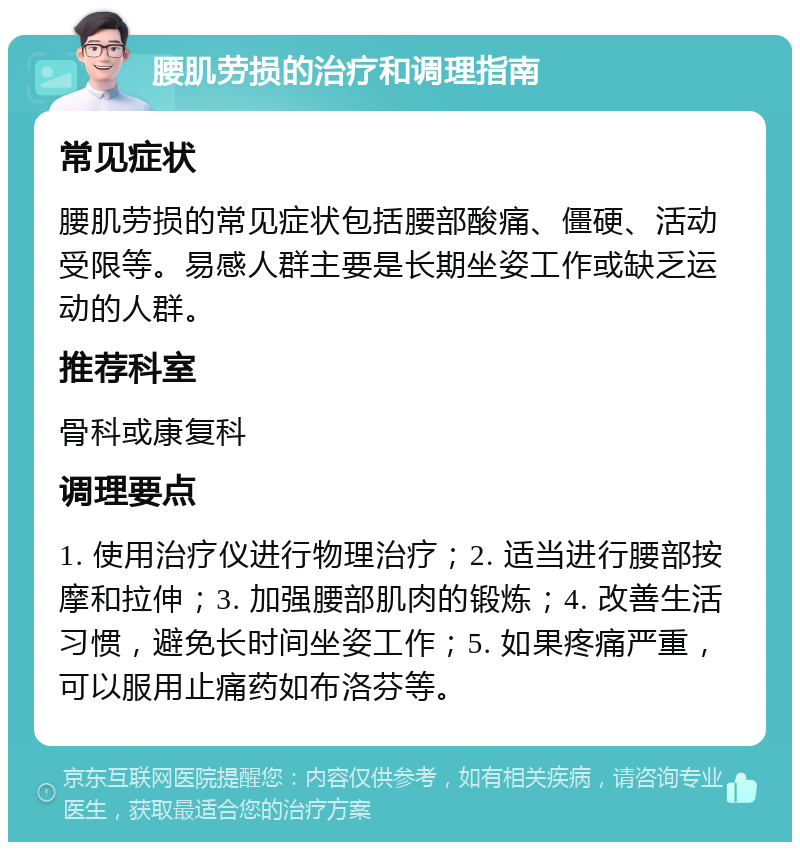 腰肌劳损的治疗和调理指南

常见症状

腰肌劳损的常见症状包括腰部酸痛、僵硬、活动受限等。易感人群主要是长期坐姿工作或缺乏运动的人群。

推荐科室

骨科或康复科

调理要点

1. 使用治疗仪进行物理治疗；2. 适当进行腰部按摩和拉伸；3. 加强腰部肌肉的锻炼；4. 改善生活习惯，避免长时间坐姿工作；5. 如果疼痛严重，可以服用止痛药如布洛芬等。

京东互联网医院提醒您：内容仅供参考，如有相关疾病，请咨询专业医生，获取最适合您的治疗方案